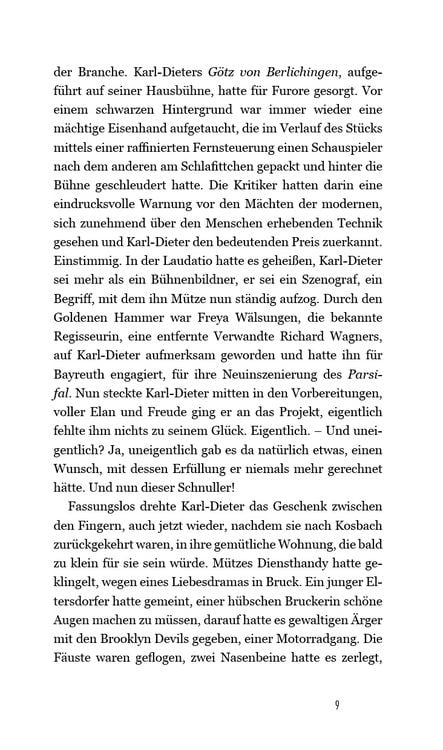 der Branche. Karl-Dieters Götz von Berlichingen, aufgeführt auf seiner Hausbühne, hatte für Furore gesorgt. Vor einem schwarzen Hintergrund war immer wieder eine mächtige Eisenhand aufgetaucht, die im Verlauf des Stücks mittels einer raffinierten Fernsteuerung einen Schauspieler nach dem anderen am Schlafittchen gepackt und hinter die Bühne geschleudert hatte. Die Kritiker hatten darin eine eindrucksvolle Warnung vor den Mächten der modernen, sich zunehmend über den Menschen erhebenden Technik gesehen und Karl-Dieter den bedeutenden Preis zuerkannt. Einstimmig. In der Laudatio hatte es geheißen, Karl-Dieter sei mehr als ein Bühnenbildner, er sei ein Szenograf, ein Begriff, mit dem ihn Mütze nun ständig aufzog. Durch den Goldenen Hammer war Freya Wälsungen, die bekannte Regisseurin, eine entfernte Verwandte Richard Wagners, auf Karl-Dieter aufmerksam geworden und hatte ihn für Bayreuth engagiert, für ihre Neuinszenierung des Parsifal. Nun steckte Karl-Dieter mitten in den Vorbereitungen, voller Elan und Freude ging er an das Projekt, eigentlich fehlte ihm nichts zu seinem Glück. Eigentlich. – Und uneigentlich? Ja, uneigentlich gab es da natürlich etwas, einen Wunsch, mit dessen Erfüllung er niemals mehr gerechnet hätte. Und nun dieser Schnuller!

Fassungslos drehte Karl-Dieter das Geschenk zwischen den Fingern, auch jetzt wieder, nachdem sie nach Kosbach zurückgekehrt waren, in ihre gemütliche Wohnung, die bald zu klein für sie sein würde. Mützes Diensthandy hatte geklingelt, wegen eines Liebesdramas in Bruck. Ein junger Eltersdorfer hatte gemeint, einer hübschen Bruckerin schöne Augen machen zu müssen, darauf hatte es gewaltigen Ärger mit den Brooklyn Devils gegeben, einer Motorradgang. Die Fäuste waren geflogen, zwei Nasenbeine hatte es zerlegt,

9